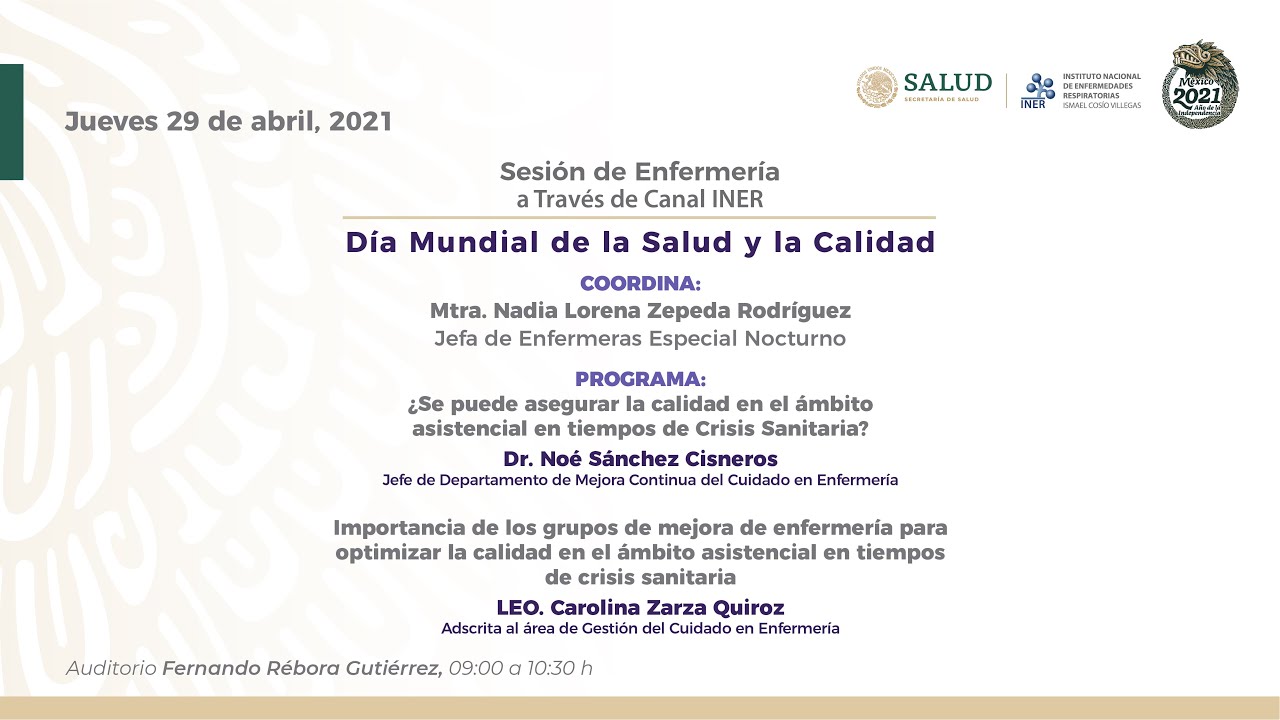 SALUD
SECRETARÍA DE SALUD

INER
INSTITUTO NACIONAL DE ENFERMEDADES RESPIRATORIAS
ISMAEL COSÍO VILLEGAS

México 2021 Año de la Independencia

Jueves 29 de abril, 2021

Sesión de Enfermería
a Través de Canal INER

Día Mundial de la Salud y la Calidad

COORDINA:
Mtra. Nadia Lorena Zepeda Rodríguez
Jefa de Enfermeras Especial Nocturno

PROGRAMA:
¿Se puede asegurar la calidad en el ámbito asistencial en tiempos de Crisis Sanitaria?

Dr. Noé Sánchez Cisneros
Jefe de Departamento de Mejora Continua del Cuidado en Enfermería

Importancia de los grupos de mejora de enfermería para optimizar la calidad en el ámbito asistencial en tiempos de crisis sanitaria

LEO. Carolina Zarza Quiroz
Adscrita al área de Gestión del Cuidado en Enfermería

Auditorio Fernando Rébora Gutiérrez, 09:00 a 10:30 h